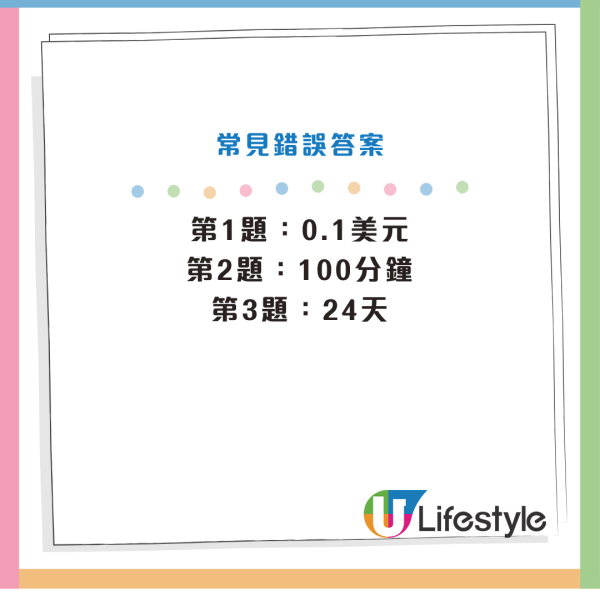 常見錯誤答案

第1題：0.1美元
第2題：100分鐘
第3題：24天

U Lifestyle